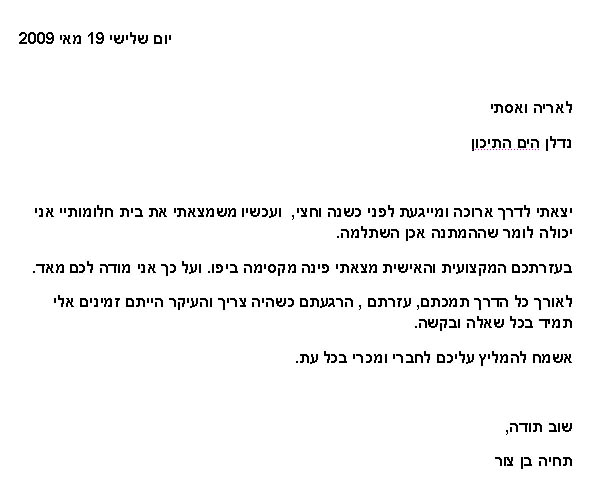 יום שלישי 19 מאי 2009

לאריה ואסתי

נדלן הים התיכון

יצאתי לדרך ארוכה ומייגעת לפני כשנה וחצי, ועכשיו משמצאתי את בית חלומותיי אני יכולה לומר שההמתנה אכן השתלמה.

בעזרתכם המקצועית והאישית מצאתי פינה מקסימה ביפו. ועל כך אני מודה לכם מאד.

לאורך כל הדרך תמכתם, עזרתם , הרגעתם כשהיה צריך והעיקר הייתם זמינים אלי תמיד בכל שאלה ובקשה.

אשמח להמליץ עליכם לחברי ומכרי בכל עת.

שוב תודה,

תחיה בן צור